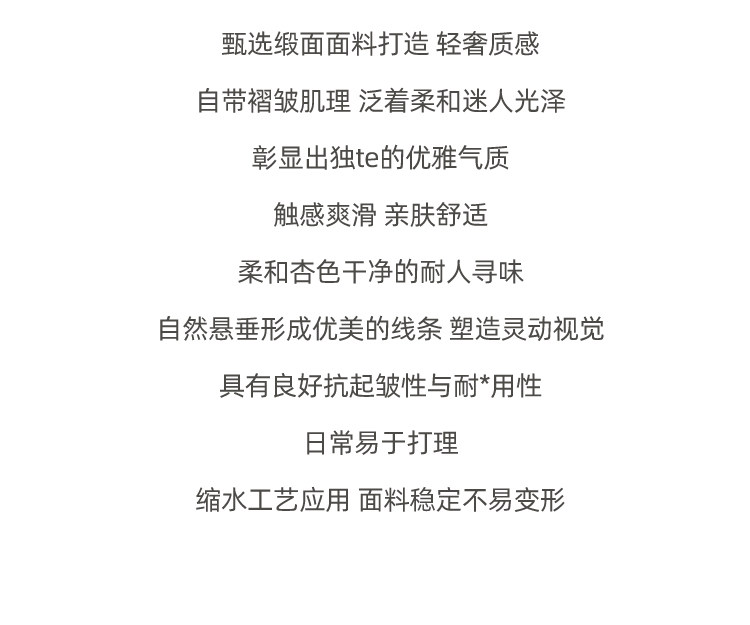 甄选缎面面料打造 轻奢质感

自带褶皱肌理 泛着柔和迷人光泽

彰显出独te的优雅气质

触感爽滑 亲肤舒适

柔和杏色干净的耐人寻味

自然悬垂形成优美的线条 塑造灵动视觉

具有良好抗起皱性与耐*用性

日常易于打理

缩水工艺应用 面料稳定不易变形